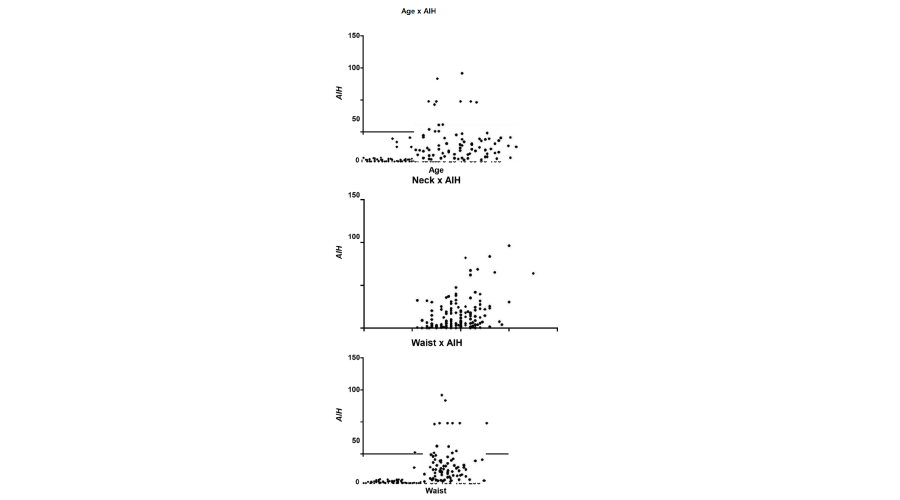 Age x AIH

150
100
50
0
AIH
Age

Neck x AIH

150
100
AIH

Waist x AIH

150
100
50
0
AIH
Waist